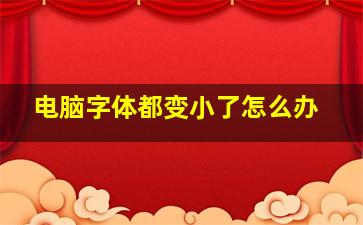 电脑字体都变小了怎么办